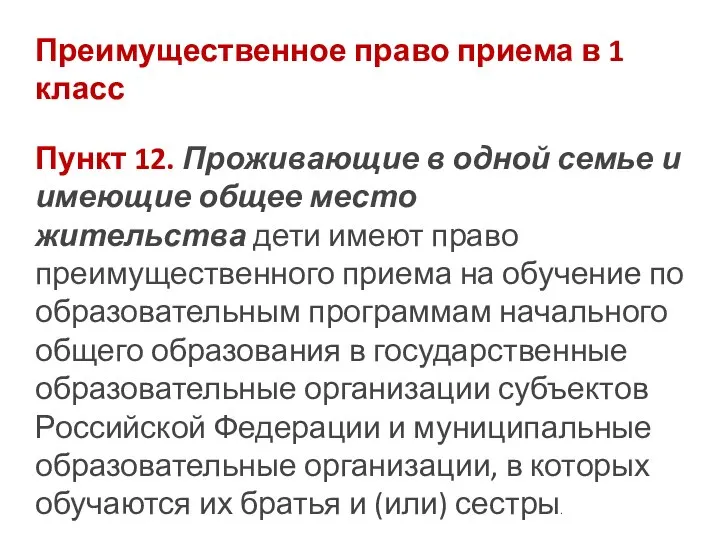 Преимущественное право приема в 1 класс

Пункт 12. Проживающие в одной семье и имеющие общее место жительства дети имеют право преимущественного приема на обучение по образовательным программам начального общего образования в государственные образовательные организации субъектов Российской Федерации и муниципальные образовательные организации, в которых обучаются их братья и (или) сестры.